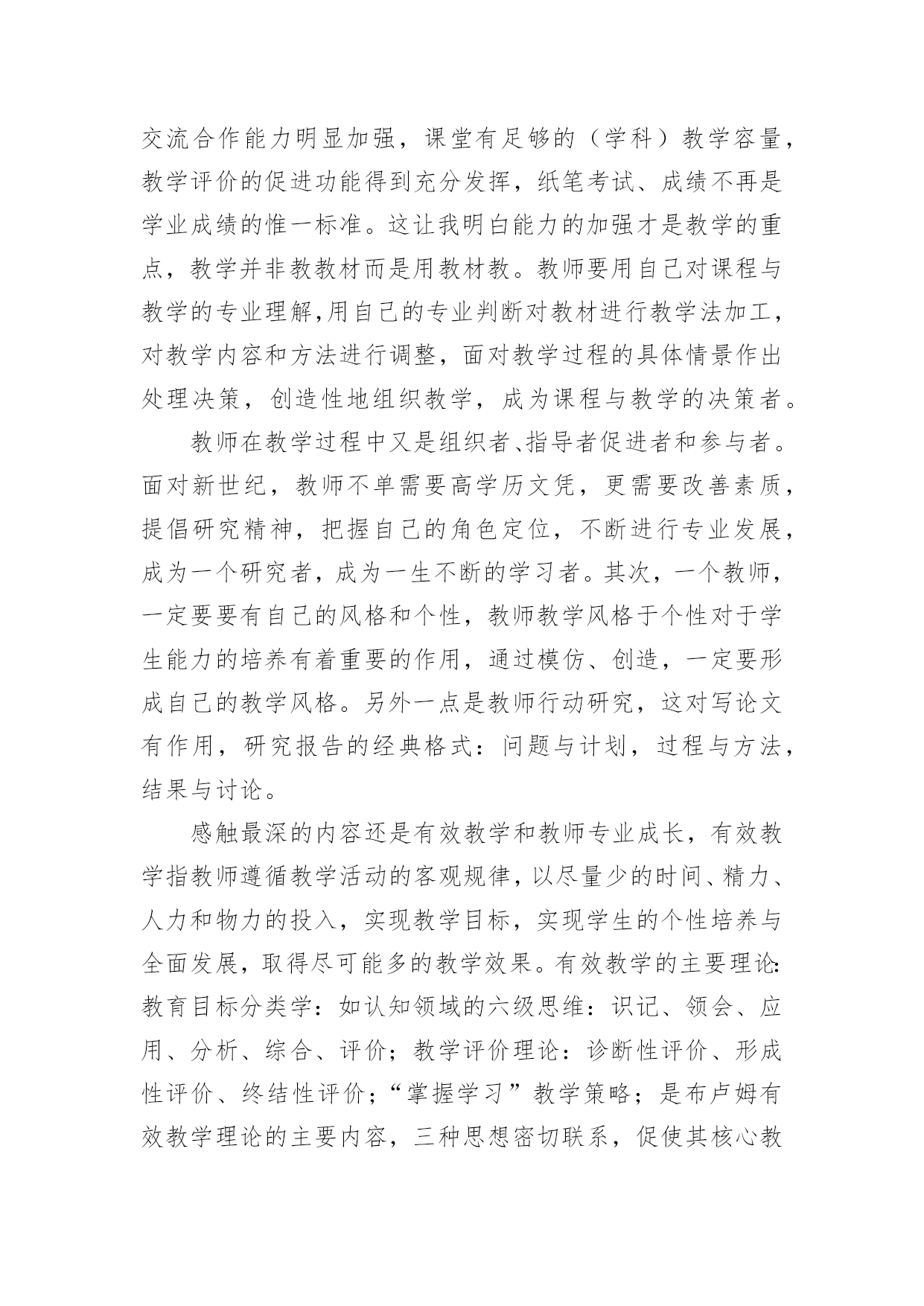 交流合作能力明显加强，课堂有足够的（学科）教学容量，教学评价的促进功能得到充分发挥，纸笔考试、成绩不再是学业成绩的惟一标准。这让我明白能力的加强才是教学的重点，教学并非教教材而是用教材教。教师要用自己对课程与教学的专业理解,用自己的专业判断对教材进行教学法加工，对教学内容和方法进行调整，面对教学过程的具体情景作出处理决策，创造性地组织教学，成为课程与教学的决策者。

教师在教学过程中又是组织者、指导者促进者和参与者。面对新世纪，教师不单需要高学历文凭，更需要改善素质，提倡研究精神，把握自己的角色定位，不断进行专业发展，成为一个研究者，成为一生不断的学习者。其次，一个教师，一定要要有自己的风格和个性，教师教学风格于个性对于学生能力的培养有着重要的作用，通过模仿、创造，一定要形成自己的教学风格。另外一点是教师行动研究，这对写论文有作用，研究报告的经典格式：问题与计划，过程与方法，结果与讨论。

感触最深的内容还是有效教学和教师专业成长，有效教学指教师遵循教学活动的客观规律，以尽量少的时间、精力、人力和物力的投入，实现教学目标，实现学生的个性培养与全面发展，取得尽可能多的教学效果。有效教学的主要理论:教育目标分类学：如认知领域的六级思维：识记、领会、应用、分析、综合、评价；教学评价理论：诊断性评价、形成性评价、终结性评价；“掌握学习”教学策略；是布卢姆有效教学理论的主要内容，三种思想密切联系，促使其核心教